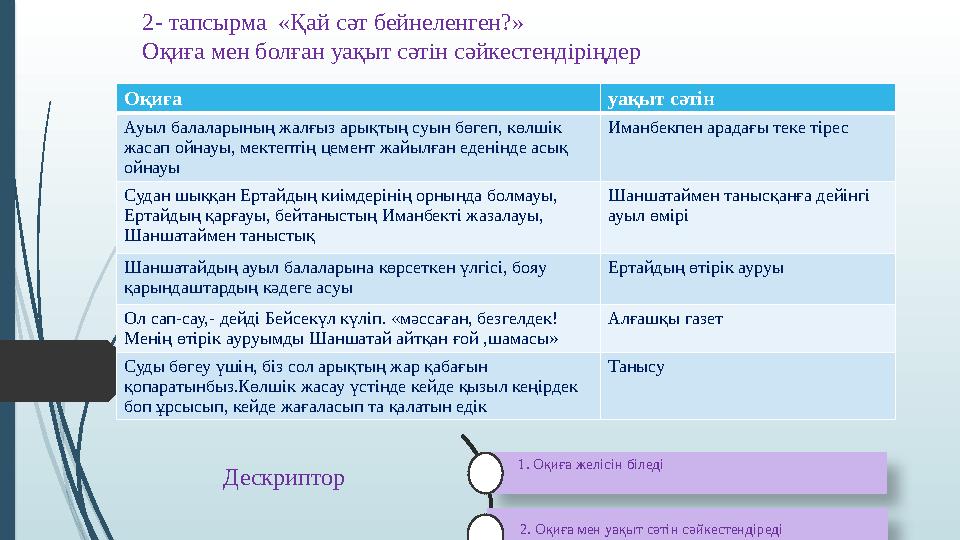 2- тапсырма «Қай сәт бейнеленген?»
Оқиға мен болған уақыт сәтін сәйкестендіріңдер

| Оқиға | уақыт сәтін |
|---|---|
| Ауыл балаларының жалғыз арықтың суын бөгеп, көлшік жасап ойнауы, мектептің цемент жайылған еденінде асық ойнауы | Иманбекпен арадағы теке тірес |
| Судан шыққан Ертайдың киімдерінің орнында болмауы, Ертайдың қарғауы, бейтаныстың Иманбекті жазалауы, Шаншатаймен таныстық | Шаншатаймен танысқанға дейінгі ауыл өмірі |
| Шаншатайдың ауыл балаларына көрсеткен үлгісі, бояу қарындаштардың кәдеге асуы | Ертайдың өтірік ауруы |
| Ол сап-сау,- дейді Бейсекүл күліп. «мәссаған, безгелдек! Менің өтірік ауруымды Шаншатай айтқан ғой ,шамасы» | Алғашқы газет |
| Суды бөгеу үшін, біз сол арықтың жар қабағын қопаратынбыз.Көлшік жасау үстінде кейде қызыл кеңірдек боп ұрсысып, кейде жағаласып та қалатын едік | Танысу |

Дескриптор

1. Оқиға желісін біледі

2. Оқиға мен уақыт сәтін сәйкестендіреді